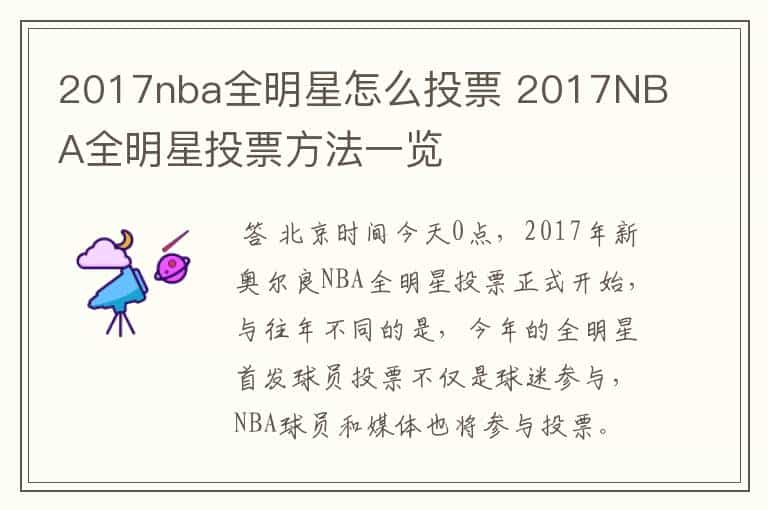 2017nba全明星怎么投票 2017NBA全明星投票方法一览

答 北京时间今天0点，2017年新奥尔良NBA全明星投票正式开始，与往年不同的是，今年的全明星首发球员投票不仅是球迷参与，NBA球员和媒体也将参与投票。